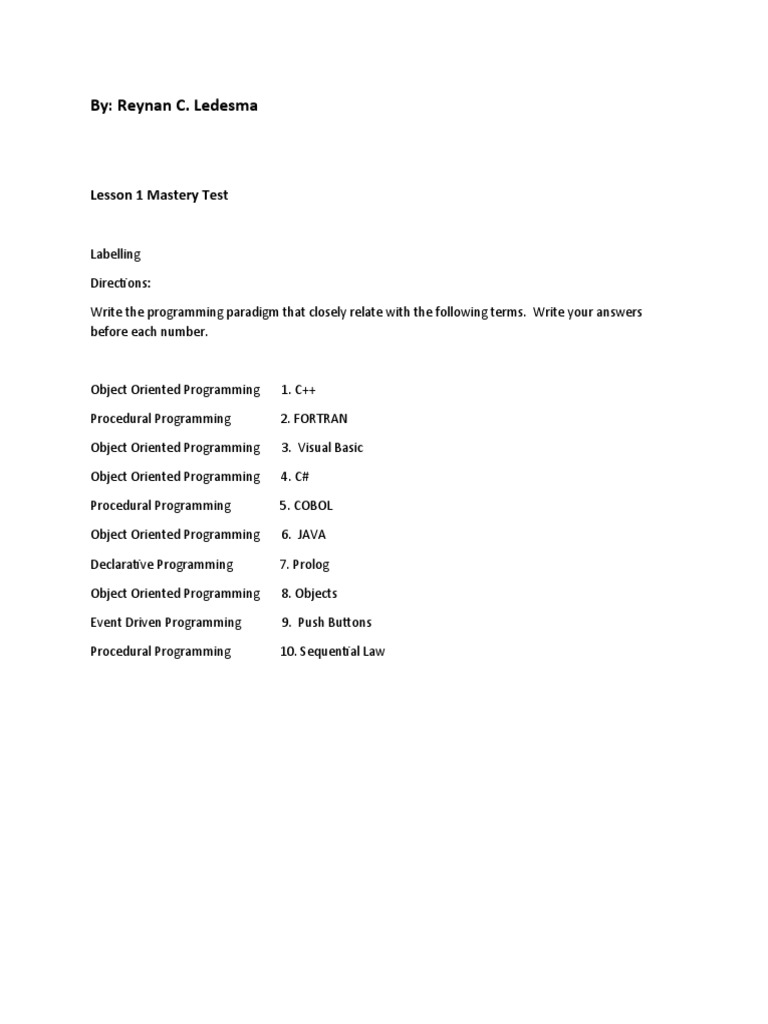 By: Reynan C. Ledesma

Lesson 1 Mastery Test

Labelling

Directions:

Write the programming paradigm that closely relate with the following terms. Write your answers before each number.

Object Oriented Programming 1. C++

Procedural Programming 2. FORTRAN

Object Oriented Programming 3. Visual Basic

Object Oriented Programming 4. C#

Procedural Programming 5. COBOL

Object Oriented Programming 6. JAVA

Declarative Programming 7. Prolog

Object Oriented Programming 8. Objects

Event Driven Programming 9. Push Buttons

Procedural Programming 10. Sequential Law